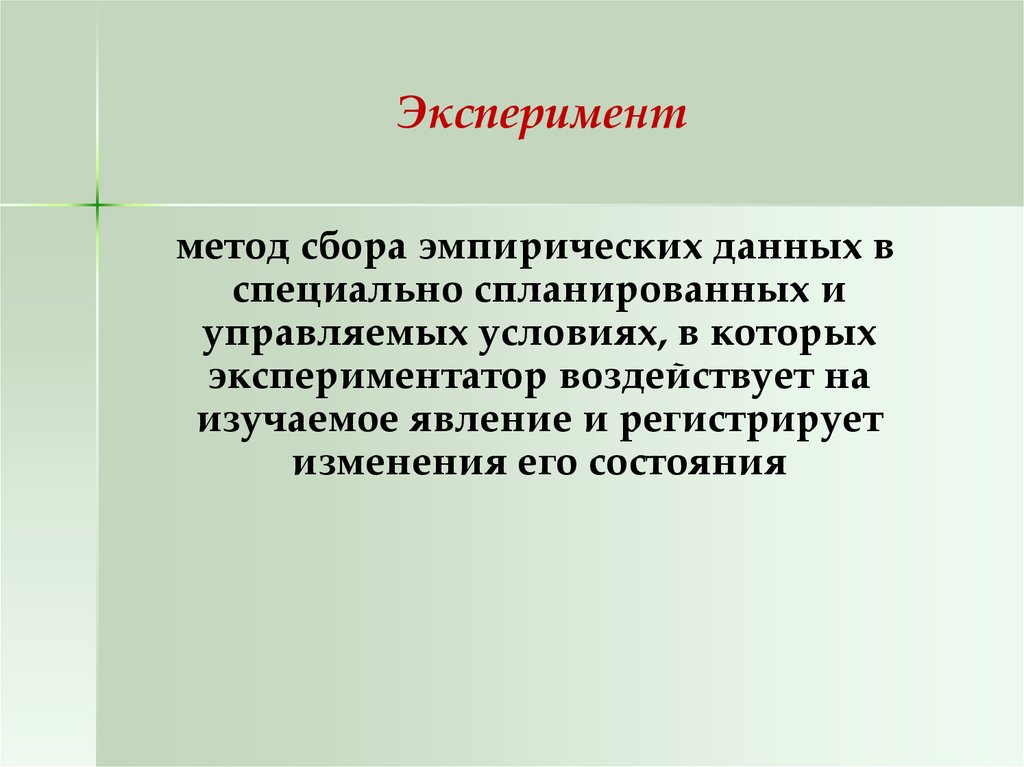 Эксперимент

метод сбора эмпирических данных в специально спланированных и управляемых условиях, в которых экспериментатор воздействует на изучаемое явление и регистрирует изменения его состояния